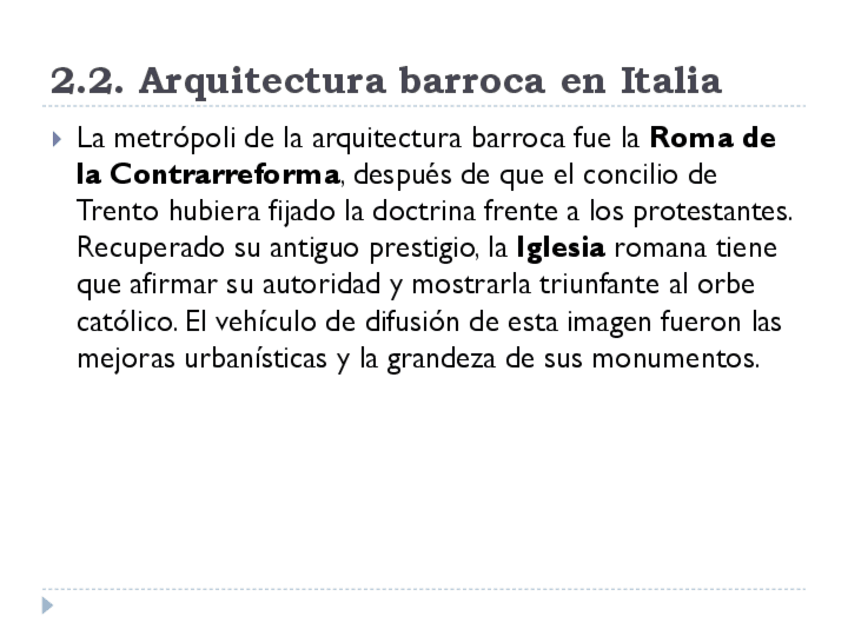 2.2. Arquitectura barroca en Italia

La metrópoli de la arquitectura barroca fue la Roma de la Contrarreforma, después de que el concilio de Trento hubiera fijado la doctrina frente a los protestantes. Recuperado su antiguo prestigio, la Iglesia romana tiene que afirmar su autoridad y mostrarla triunfante al orbe católico. El vehículo de difusión de esta imagen fueron las mejoras urbanísticas y la grandeza de sus monumentos.